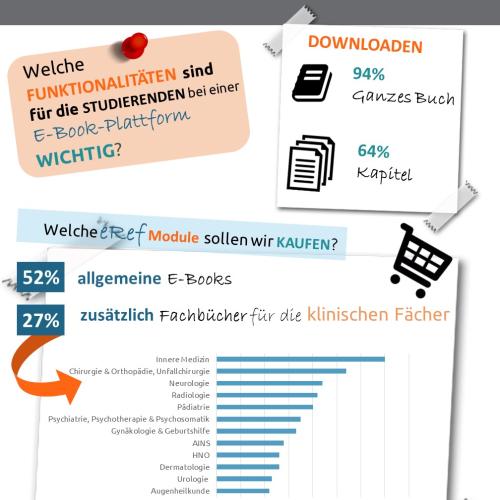 Welche FUNKTIONALITÄTEN sind für die STUDIERENDEN bei einer E-Book-Plattform WICHTIG?

DOWNLOADEN

94%
Ganzes Buch

64%
Kapitel

Welche eRef Module sollen wir KAUFEN?

52% allgemeine E-Books

27% zusätzlich Fachbücher für die klinischen Fächer

Innere Medizin
Chirurgie & Orthopädie, Unfallchirurgie
Neurologie
Radiologie
Pädiatrie
Psychiatrie, Psychotherapie & Psychosomatik
Gynäkologie & Geburtshilfe
AINS
HNO
Dermatologie
Urologie
Augenheilkunde